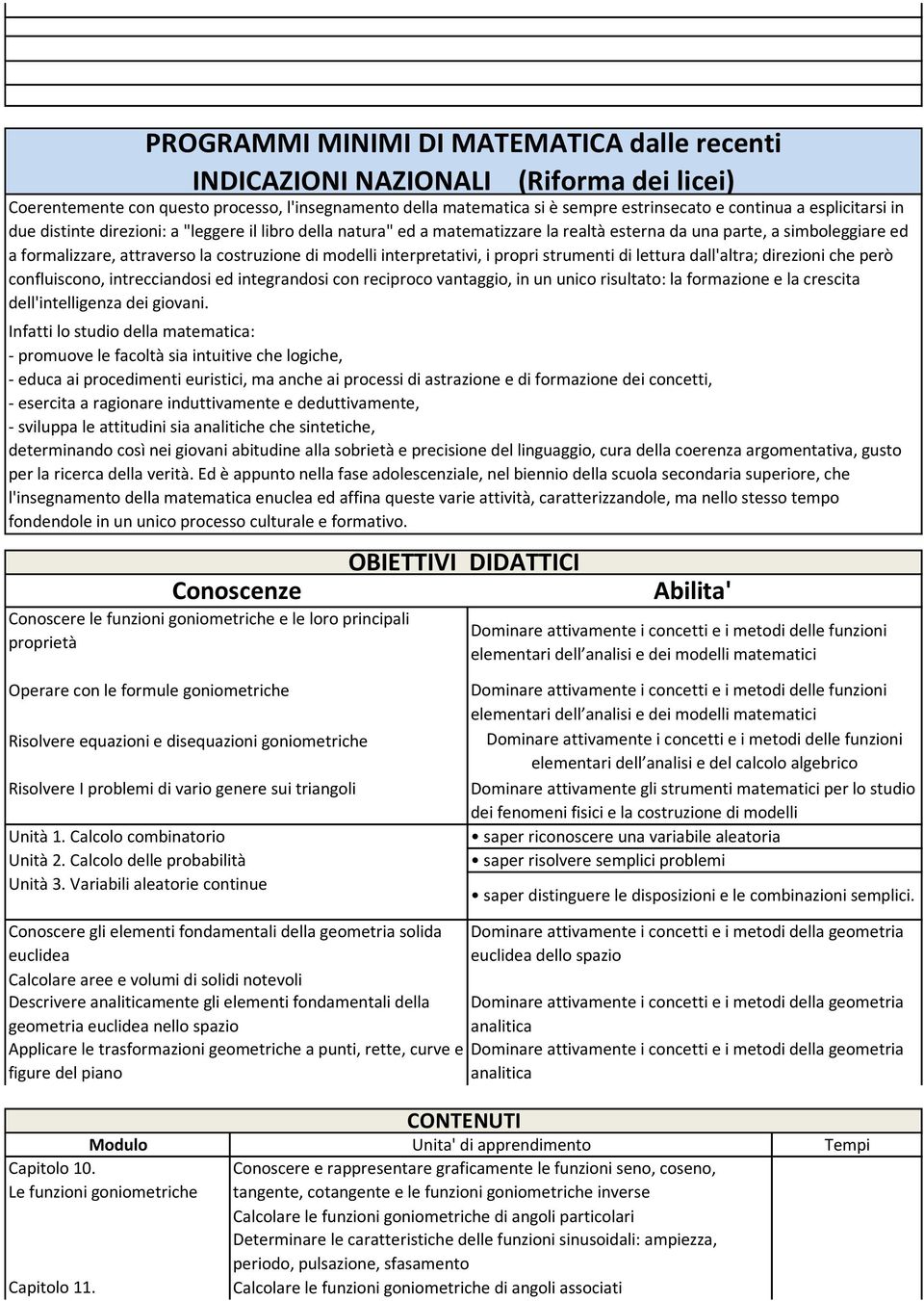 PROGRAMMI MINIMI DI MATEMATICA dalle recenti INDICAZIONI NAZIONALI (Riforma dei licei)

Coerentemente con questo processo, l'insegnamento della matematica si è sempre estrinsecato e continua a esplicitarsi in due distinte direzioni: a "leggere il libro della natura" ed a matematizzare la realtà esterna da una parte, a simboleggiare ed a formalizzare, attraverso la costruzione di modelli interpretativi, i propri strumenti di lettura dall'altra; direzioni che però confluiscono, intrecciandosi ed integrandosi con reciproco vantaggio, in un unico risultato: la formazione e la crescita dell'intelligenza dei giovani.

Infatti lo studio della matematica:
- promuove le facoltà sia intuitive che logiche,
- educa ai procedimenti euristici, ma anche ai processi di astrazione e di formazione dei concetti,
- esercita a ragionare induttivamente e deduttivamente,
- sviluppa le attitudini sia analitiche che sintetiche,
determinando così nei giovani abitudine alla sobrietà e precisione del linguaggio, cura della coerenza argomentativa, gusto per la ricerca della verità. Ed è appunto nella fase adolescenziale, nel biennio della scuola secondaria superiore, che l'insegnamento della matematica enuclea ed affina queste varie attività, caratterizzandole, ma nello stesso tempo fondendole in un unico processo culturale e formativo.

OBIETTIVI DIDATTICI

| Conoscenze | Abilita' |
|---|---|
| Conoscere le funzioni goniometriche e le loro principali proprietà | Dominare attivamente i concetti e i metodi delle funzioni elementari dell analisi e dei modelli matematici |
| Operare con le formule goniometriche | Dominare attivamente i concetti e i metodi delle funzioni elementari dell analisi e dei modelli matematici |
| Risolvere equazioni e disequazioni goniometriche | Dominare attivamente i concetti e i metodi delle funzioni elementari dell analisi e del calcolo algebrico |
| Risolvere I problemi di vario genere sui triangoli | Dominare attivamente gli strumenti matematici per lo studio dei fenomeni fisici e la costruzione di modelli |
| Unità 1. Calcolo combinatorio | • saper riconoscere una variabile aleatoria |
| Unità 2. Calcolo delle probabilità | • saper risolvere semplici problemi |
| Unità 3. Variabili aleatorie continue | • saper distinguere le disposizioni e le combinazioni semplici. |
| Conoscere gli elementi fondamentali della geometria solida euclidea | Dominare attivamente i concetti e i metodi della geometria euclidea dello spazio |
| Calcolare aree e volumi di solidi notevoli | |
| Descrivere analiticamente gli elementi fondamentali della geometria euclidea nello spazio | Dominare attivamente i concetti e i metodi della geometria analitica |
| Applicare le trasformazioni geometriche a punti, rette, curve e figure del piano | Dominare attivamente i concetti e i metodi della geometria analitica |

CONTENUTI

| Modulo | Unita' di apprendimento | Tempi |
|---|---|---|
| Capitolo 10. Le funzioni goniometriche | Conoscere e rappresentare graficamente le funzioni seno, coseno, tangente, cotangente e le funzioni goniometriche inverse | |
| | Calcolare le funzioni goniometriche di angoli particolari | |
| | Determinare le caratteristiche delle funzioni sinusoidali: ampiezza, periodo, pulsazione, sfasamento | |
| Capitolo 11. | Calcolare le funzioni goniometriche di angoli associati | |